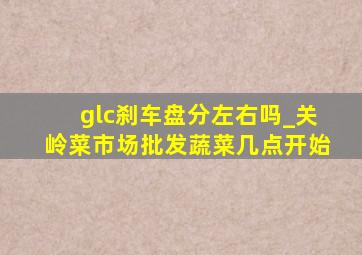 glc刹车盘分左右吗_关岭菜市场批发蔬菜几点开始